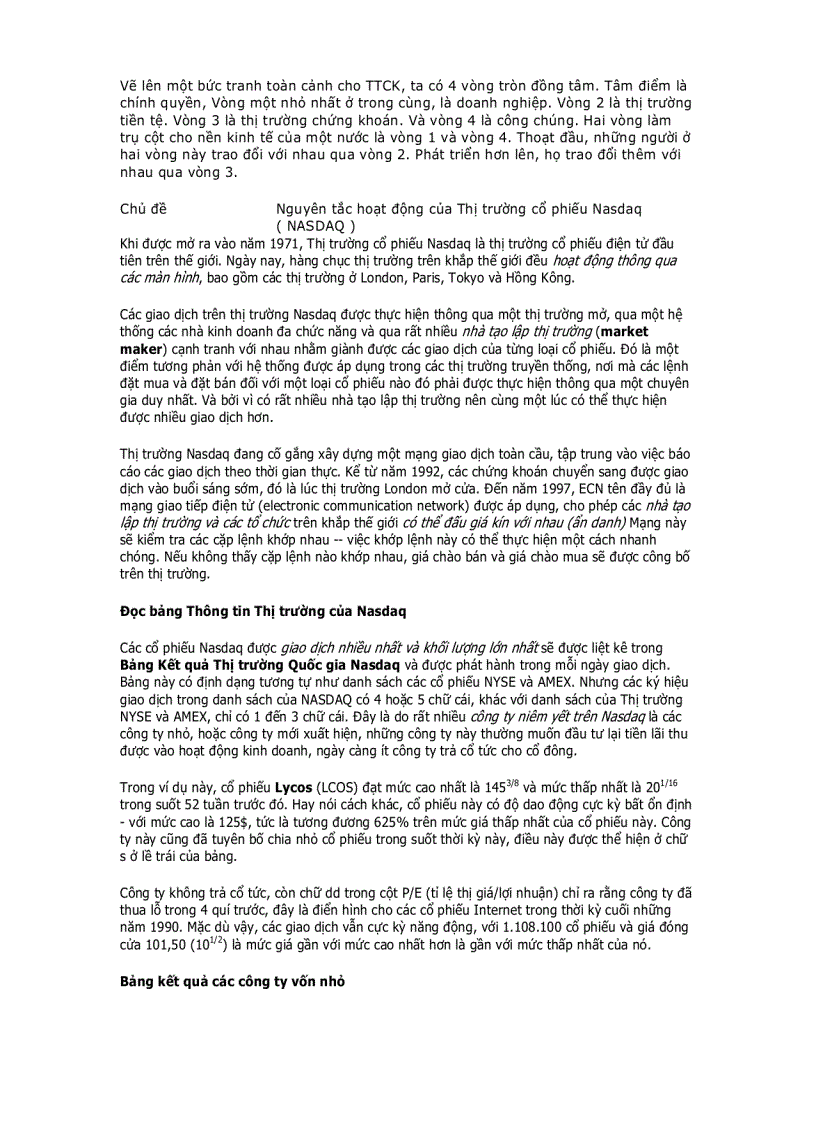 Vẽ lên một bức tranh toàn cảnh cho TTCK, ta có 4 vòng tròn đồng tâm. Tâm điểm là chính quyền, Vòng một nhỏ nhất ở trong cùng, là doanh nghiệp. Vòng 2 là thị trường tiền tệ. Vòng 3 là thị trường chứng khoán. Và vòng 4 là công chúng. Hai vòng làm trụ cột cho nền kinh tế của một nước là vòng 1 và vòng 4. Thoạt đầu, những người ở hai vòng này trao đổi với nhau qua vòng 2. Phát triển hơn lên, họ trao đổi thêm với nhau qua vòng 3.

Chủ đề Nguyên tắc hoạt động của Thị trường cổ phiếu Nasdaq ( NASDAQ )

Khi được mở ra vào năm 1971, Thị trường cổ phiếu Nasdaq là thị trường cổ phiếu điện tử đầu tiên trên thế giới. Ngày nay, hàng chục thị trường trên khắp thế giới đều hoạt động thông qua các màn hình, bao gồm các thị trường ở London, Paris, Tokyo và Hồng Kông.

Các giao dịch trên thị trường Nasdaq được thực hiện thông qua một thị trường mở, qua một hệ thống các nhà kinh doanh đa chức năng và qua rất nhiều nhà tạo lập thị trường (market maker) cạnh tranh với nhau nhằm giành được các giao dịch của từng loại cổ phiếu. Đó là một điểm tương phản với hệ thống được áp dụng trong các thị trường truyền thống, nơi mà các lệnh đặt mua và đặt bán đối với một loại cổ phiếu nào đó phải được thực hiện thông qua một chuyên gia duy nhất. Và bởi vì có rất nhiều nhà tạo lập thị trường nên cùng một lúc có thể thực hiện được nhiều giao dịch hơn.

Thị trường Nasdaq đang cố gắng xây dựng một mạng giao dịch toàn cầu, tập trung vào việc báo cáo các giao dịch theo thời gian thực. Kể từ năm 1992, các chứng khoán chuyển sang được giao dịch vào buổi sáng sớm, đó là lúc thị trường London mở cửa. Đến năm 1997, ECN tên đầy đủ là mạng giao tiếp điện tử (electronic communication network) được áp dụng, cho phép các nhà tạo lập thị trường và các tổ chức trên khắp thế giới có thể đấu giá kín với nhau (ẩn danh) Mạng này sẽ kiểm tra các cặp lệnh khớp nhau -- việc khớp lệnh này có thể thực hiện một cách nhanh chóng. Nếu không thấy cặp lệnh nào khớp nhau, giá chào bán và giá chào mua sẽ được công bố trên thị trường.

Đọc bảng Thông tin Thị trường của Nasdaq

Các cổ phiếu Nasdaq được giao dịch nhiều nhất và khối lượng lớn nhất sẽ được liệt kê trong Bảng Kết quả Thị trường Quốc gia Nasdaq và được phát hành trong mỗi ngày giao dịch. Bảng này có định dạng tương tự như danh sách các cổ phiếu NYSE và AMEX. Nhưng các ký hiệu giao dịch trong danh sách của NASDAQ có 4 hoặc 5 chữ cái, khác với danh sách của Thị trường NYSE và AMEX, chỉ có 1 đến 3 chữ cái. Đây là do rất nhiều công ty niêm yết trên Nasdaq là các công ty nhỏ, hoặc công ty mới xuất hiện, những công ty này thường muốn đầu tư lại tiền lãi thu được vào hoạt động kinh doanh, ngày càng ít công ty trả cổ tức cho cổ đông.

Trong ví dụ này, cổ phiếu Lycos (LCOS) đạt mức cao nhất là $145^{3/8}$ và mức thấp nhất là $20^{1/16}$ trong suốt 52 tuần trước đó. Hay nói cách khác, cổ phiếu này có độ dao động cực kỳ bất ổn định - với mức cao là 125$, tức là tương đương 625% trên mức giá thấp nhất của cổ phiếu này. Công ty này cũng đã tuyên bố chia nhỏ cổ phiếu trong suốt thời kỳ này, điều này được thể hiện ở chữ s ở lề trái của bảng.

Công ty không trả cổ tức, còn chữ dd trong cột P/E (tỉ lệ thị giá/lợi nhuận) chỉ ra rằng công ty đã thua lỗ trong 4 quí trước, đây là điển hình cho các cổ phiếu Internet trong thời kỳ cuối những năm 1990. Mặc dù vậy, các giao dịch vẫn cực kỳ năng động, với 1.108.100 cổ phiếu và giá đóng cửa 101,50 ($10^{1/2}$) là mức giá gần với mức cao nhất hơn là gần với mức thấp nhất của nó.

Bảng kết quả các công ty vốn nhỏ